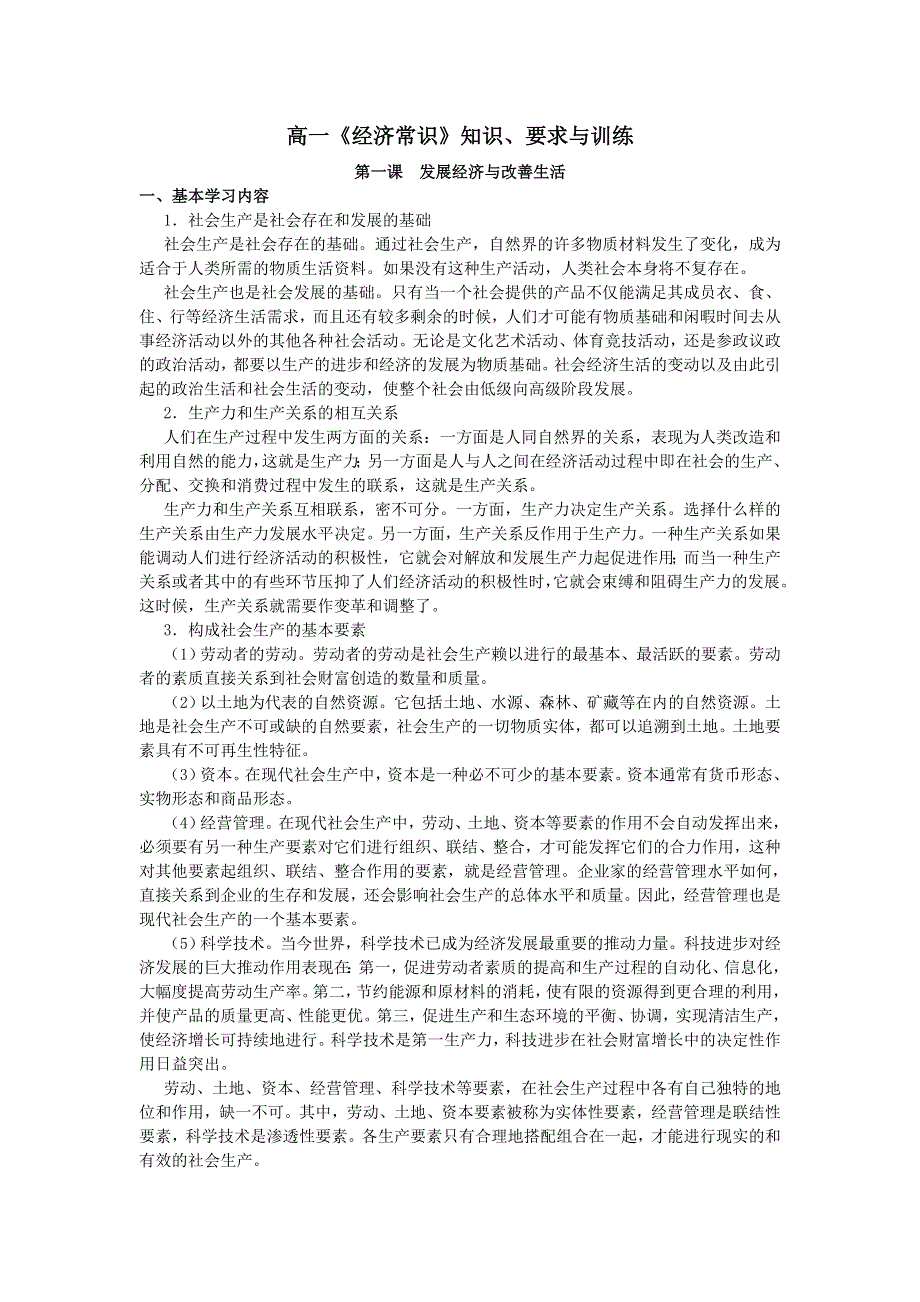 高一《经济常识》知识、要求与训练

第一课　发展经济与改善生活

一、基本学习内容

1．社会生产是社会存在和发展的基础

社会生产是社会存在的基础。通过社会生产，自然界的许多物质材料发生了变化，成为适合于人类所需的物质生活资料。如果没有这种生产活动，人类社会本身将不复存在。

社会生产也是社会发展的基础。只有当一个社会提供的产品不仅能满足其成员衣、食、住、行等经济生活需求，而且还有较多剩余的时候，人们才可能有物质基础和闲暇时间去从事经济活动以外的其他各种社会活动。无论是文化艺术活动、体育竞技活动，还是参政议政的政治活动，都要以生产的进步和经济的发展为物质基础。社会经济生活的变动以及由此引起的政治生活和社会生活的变动，使整个社会由低级向高级阶段发展。

2．生产力和生产关系的相互关系

人们在生产过程中发生两方面的关系：一方面是人同自然界的关系，表现为人类改造和利用自然的能力，这就是生产力；另一方面是人与人之间在经济活动过程中即在社会的生产、分配、交换和消费过程中发生的联系，这就是生产关系。

生产力和生产关系互相联系，密不可分。一方面，生产力决定生产关系。选择什么样的生产关系由生产力发展水平决定。另一方面，生产关系反作用于生产力。一种生产关系如果能调动人们进行经济活动的积极性，它就会对解放和发展生产力起促进作用；而当一种生产关系或者其中的有些环节压抑了人们经济活动的积极性时，它就会束缚和阻碍生产力的发展。这时候，生产关系就需要作变革和调整了。

3．构成社会生产的基本要素

（1）劳动者的劳动。劳动者的劳动是社会生产赖以进行的最基本、最活跃的要素。劳动者的素质直接关系到社会财富创造的数量和质量。

（2）以土地为代表的自然资源。它包括土地、水源、森林、矿藏等在内的自然资源。土地是社会生产不可或缺的自然要素，社会生产的一切物质实体，都可以追溯到土地。土地要素具有不可再生性特征。

（3）资本。在现代社会生产中，资本是一种必不可少的基本要素。资本通常有货币形态、实物形态和商品形态。

（4）经营管理。在现代社会生产中，劳动、土地、资本等要素的作用不会自动发挥出来，必须要有另一种生产要素对它们进行组织、联结、整合，才可能发挥它们的合力作用，这种对其他要素起组织、联结、整合作用的要素，就是经营管理。企业家的经营管理水平如何，直接关系到企业的生存和发展，还会影响社会生产的总体水平和质量。因此，经营管理也是现代社会生产的一个基本要素。

（5）科学技术。当今世界，科学技术已成为经济发展最重要的推动力量。科技进步对经济发展的巨大推动作用表现在：第一，促进劳动者素质的提高和生产过程的自动化、信息化，大幅度提高劳动生产率。第二，节约能源和原材料的消耗，使有限的资源得到更合理的利用，并使产品的质量更高、性能更优。第三，促进生产和生态环境的平衡、协调，实现清洁生产，使经济增长可持续地进行。科学技术是第一生产力，科技进步在社会财富增长中的决定性作用日益突出。

劳动、土地、资本、经营管理、科学技术等要素，在社会生产过程中各有自己独特的地位和作用，缺一不可。其中，劳动、土地、资本要素被称为实体性要素，经营管理是联结性要素，科学技术是渗透性要素。各生产要素只有合理地搭配组合在一起，才能进行现实的和有效的社会生产。